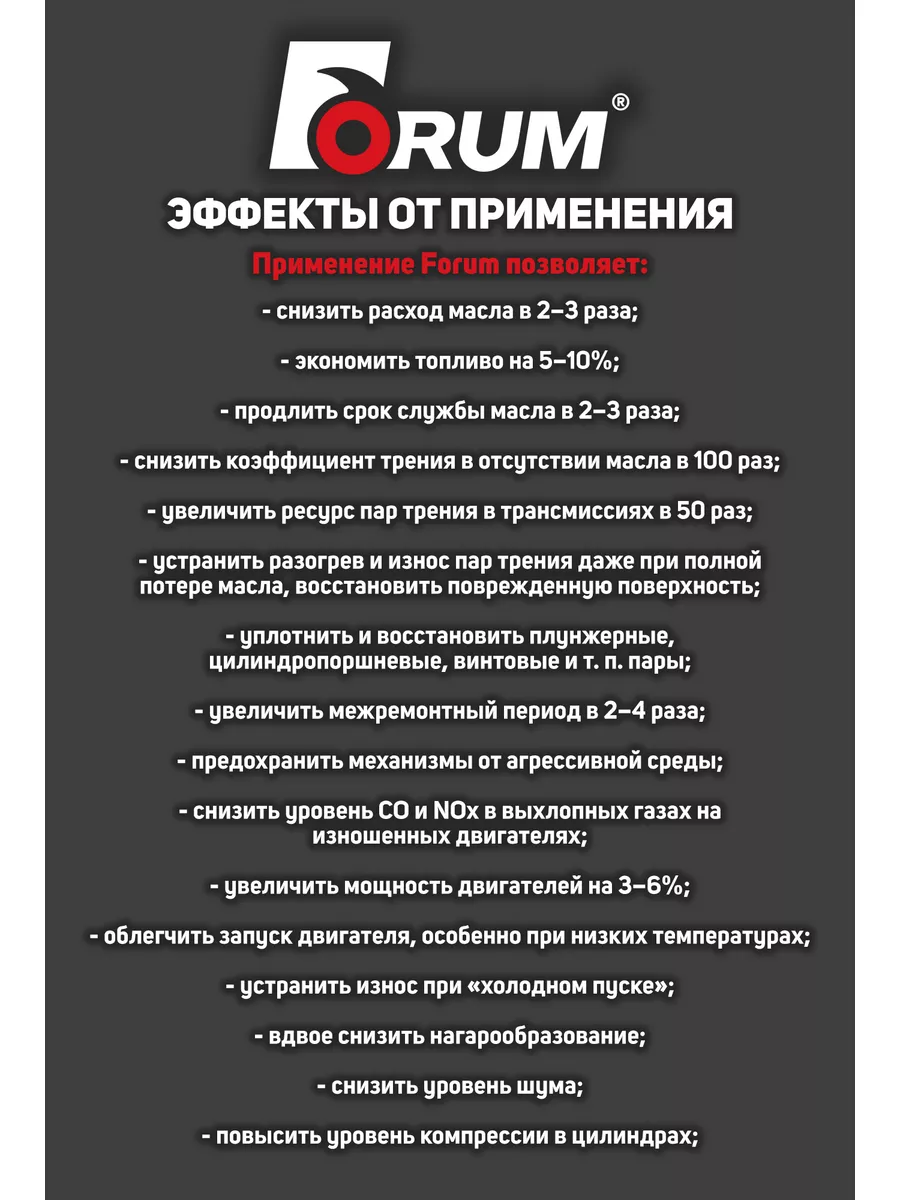 FORUM®

ЭФФЕКТЫ ОТ ПРИМЕНЕНИЯ

Применение Forum позволяет:

- снизить расход масла в 2–3 раза;

- экономить топливо на 5–10%;

- продлить срок службы масла в 2–3 раза;

- снизить коэффициент трения в отсутствии масла в 100 раз;

- увеличить ресурс пар трения в трансмиссиях в 50 раз;

- устранить разогрев и износ пар трения даже при полной потере масла, восстановить поврежденную поверхность;

- уплотнить и восстановить плунжерные, цилиндропоршневые, винтовые и т. п. пары;

- увеличить межремонтный период в 2–4 раза;

- предохранить механизмы от агрессивной среды;

- снизить уровень CO и NOx в выхлопных газах на изношенных двигателях;

- увеличить мощность двигателей на 3–6%;

- облегчить запуск двигателя, особенно при низких температурах;

- устранить износ при «холодном пуске»;

- вдвое снизить нагарообразование;

- снизить уровень шума;

- повысить уровень компрессии в цилиндрах;